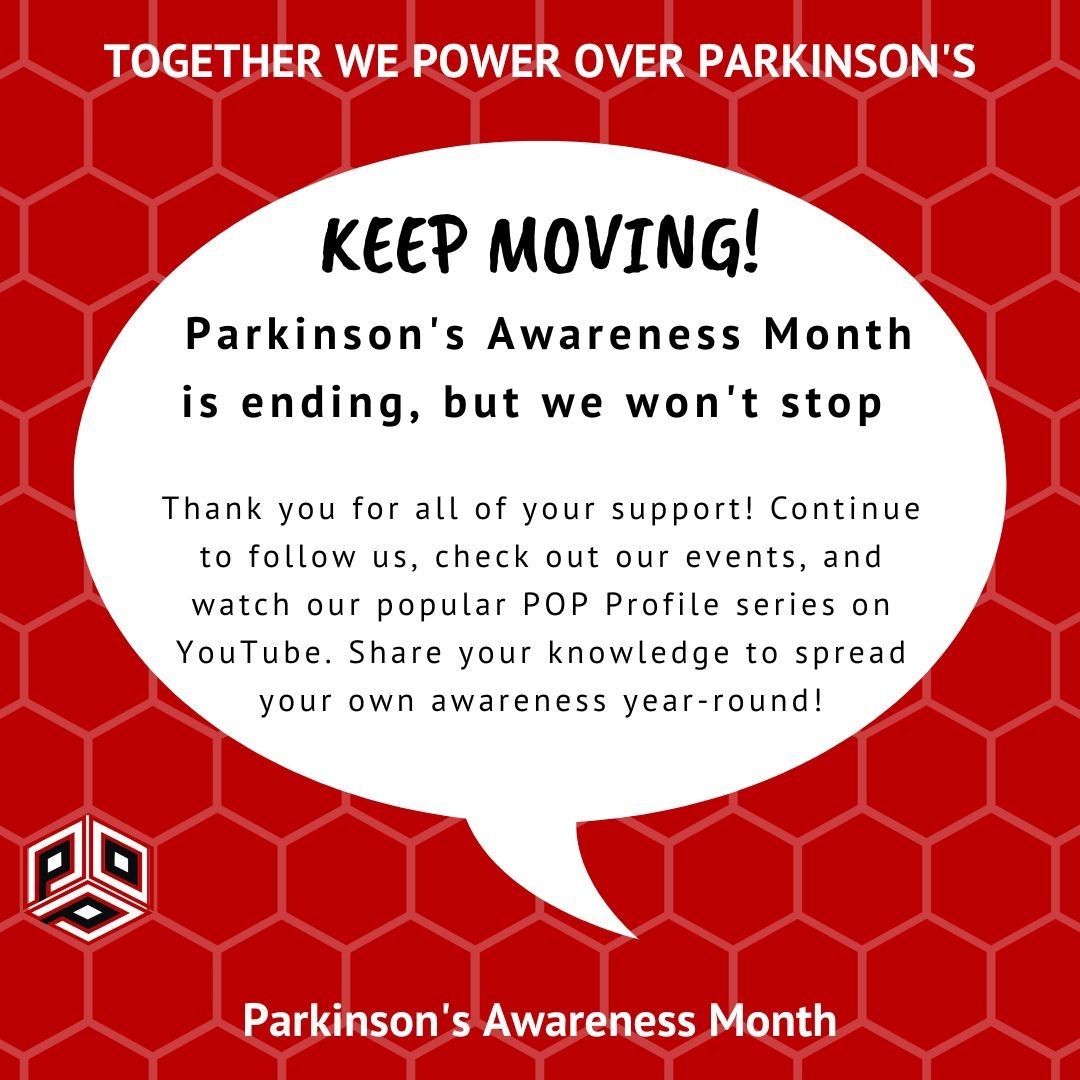 TOGETHER WE POWER OVER PARKINSON'S

KEEP MOVING!

Parkinson's Awareness Month is ending, but we won't stop

Thank you for all of your support! Continue to follow us, check out our events, and watch our popular POP Profile series on YouTube. Share your knowledge to spread your own awareness year-round!

POP

Parkinson's Awareness Month